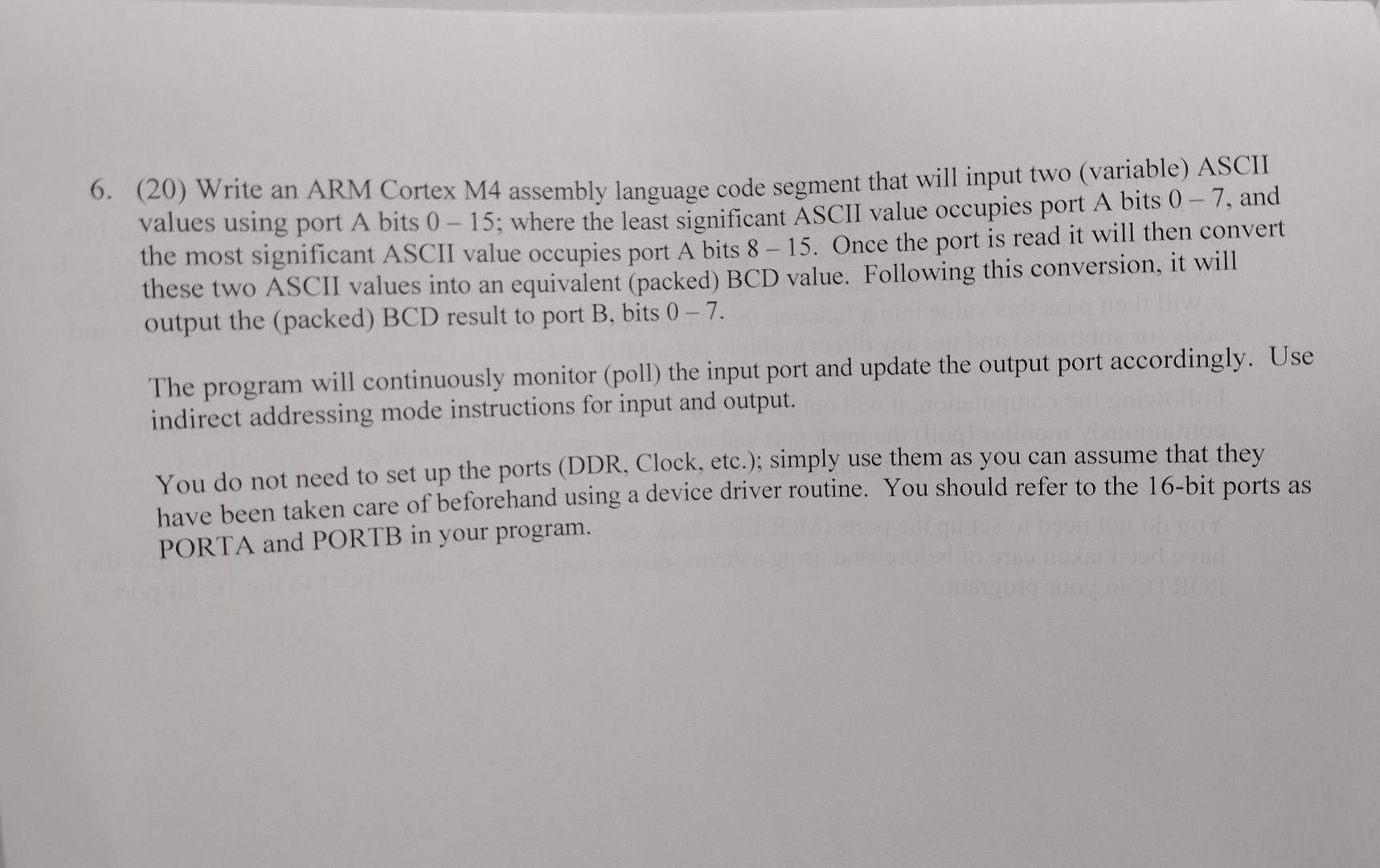 6. (20) Write an ARM Cortex M4 assembly language code segment that will input two (variable) ASCII values using port A bits 0 – 15; where the least significant ASCII value occupies port A bits 0 – 7, and the most significant ASCII value occupies port A bits 8 – 15. Once the port is read it will then convert these two ASCII values into an equivalent (packed) BCD value. Following this conversion, it will output the (packed) BCD result to port B, bits 0 – 7.

The program will continuously monitor (poll) the input port and update the output port accordingly. Use indirect addressing mode instructions for input and output.

You do not need to set up the ports (DDR, Clock, etc.); simply use them as you can assume that they have been taken care of beforehand using a device driver routine. You should refer to the 16-bit ports as PORTA and PORTB in your program.